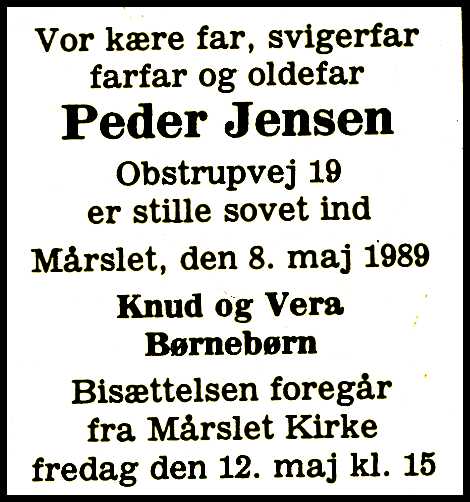 Vor kære far, svigerfar
farfar og oldefar

Peder Jensen

Obstrupvej 19
er stille sovet ind

Mårslet, den 8. maj 1989

Knud og Vera
Børnebørn

Bisættelsen foregår
fra Mårslet Kirke
fredag den 12. maj kl. 15